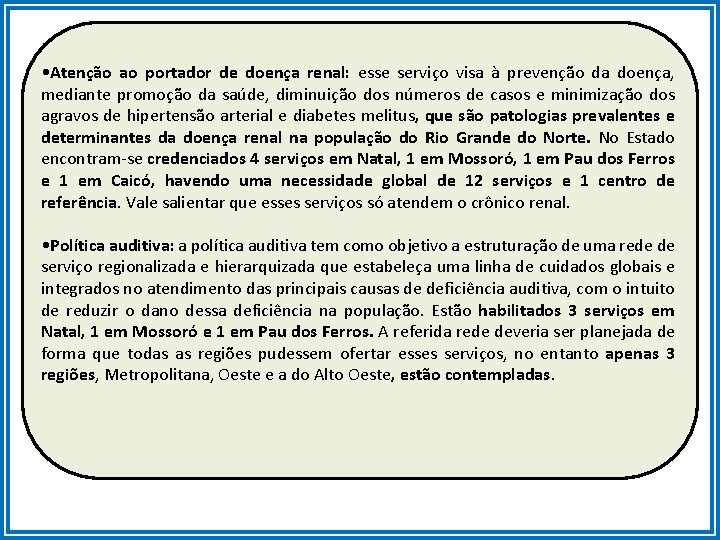 •Atenção ao portador de doença renal: esse serviço visa à prevenção da doença, mediante promoção da saúde, diminuição dos números de casos e minimização dos agravos de hipertensão arterial e diabetes melitus, que são patologias prevalentes e determinantes da doença renal na população do Rio Grande do Norte. No Estado encontram-se credenciados 4 serviços em Natal, 1 em Mossoró, 1 em Pau dos Ferros e 1 em Caicó, havendo uma necessidade global de 12 serviços e 1 centro de referência. Vale salientar que esses serviços só atendem o crônico renal.

•Política auditiva: a política auditiva tem como objetivo a estruturação de uma rede de serviço regionalizada e hierarquizada que estabeleça uma linha de cuidados globais e integrados no atendimento das principais causas de deficiência auditiva, com o intuito de reduzir o dano dessa deficiência na população. Estão habilitados 3 serviços em Natal, 1 em Mossoró e 1 em Pau dos Ferros. A referida rede deveria ser planejada de forma que todas as regiões pudessem ofertar esses serviços, no entanto apenas 3 regiões, Metropolitana, Oeste e a do Alto Oeste, estão contempladas.